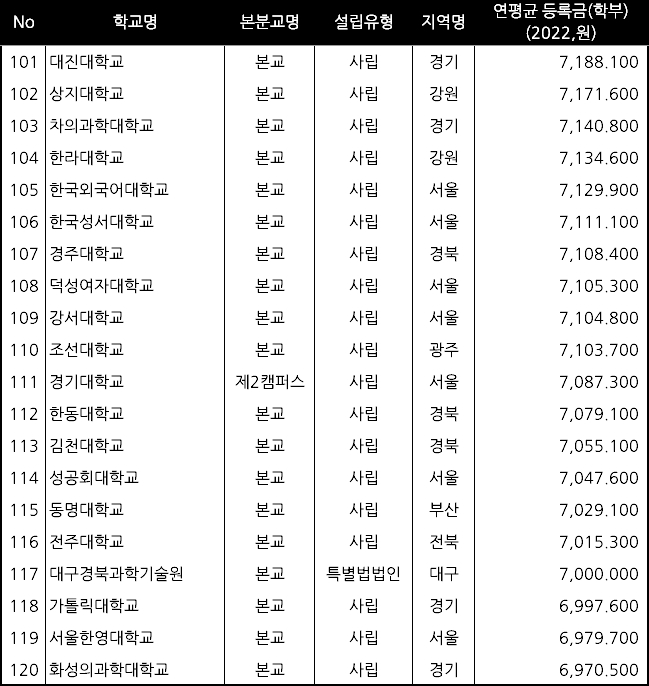 | No | 학교명 | 본분교명 | 설립유형 | 지역명 | 연평균 등록금(학부) (2022,원) |
|---|---|---|---|---|---|
| 101 | 대진대학교 | 본교 | 사립 | 경기 | 7,188.100 |
| 102 | 상지대학교 | 본교 | 사립 | 강원 | 7,171.600 |
| 103 | 차의과학대학교 | 본교 | 사립 | 경기 | 7,140.800 |
| 104 | 한라대학교 | 본교 | 사립 | 강원 | 7,134.600 |
| 105 | 한국외국어대학교 | 본교 | 사립 | 서울 | 7,129.900 |
| 106 | 한국성서대학교 | 본교 | 사립 | 서울 | 7,111.100 |
| 107 | 경주대학교 | 본교 | 사립 | 경북 | 7,108.400 |
| 108 | 덕성여자대학교 | 본교 | 사립 | 서울 | 7,105.300 |
| 109 | 강서대학교 | 본교 | 사립 | 서울 | 7,104.800 |
| 110 | 조선대학교 | 본교 | 사립 | 광주 | 7,103.700 |
| 111 | 경기대학교 | 제2캠퍼스 | 사립 | 서울 | 7,087.300 |
| 112 | 한동대학교 | 본교 | 사립 | 경북 | 7,079.100 |
| 113 | 김천대학교 | 본교 | 사립 | 경북 | 7,055.100 |
| 114 | 성공회대학교 | 본교 | 사립 | 서울 | 7,047.600 |
| 115 | 동명대학교 | 본교 | 사립 | 부산 | 7,029.100 |
| 116 | 전주대학교 | 본교 | 사립 | 전북 | 7,015.300 |
| 117 | 대구경북과학기술원 | 본교 | 특별법법인 | 대구 | 7,000.000 |
| 118 | 가톨릭대학교 | 본교 | 사립 | 경기 | 6,997.600 |
| 119 | 서울한영대학교 | 본교 | 사립 | 서울 | 6,979.700 |
| 120 | 화성의과학대학교 | 본교 | 사립 | 경기 | 6,970.500 |